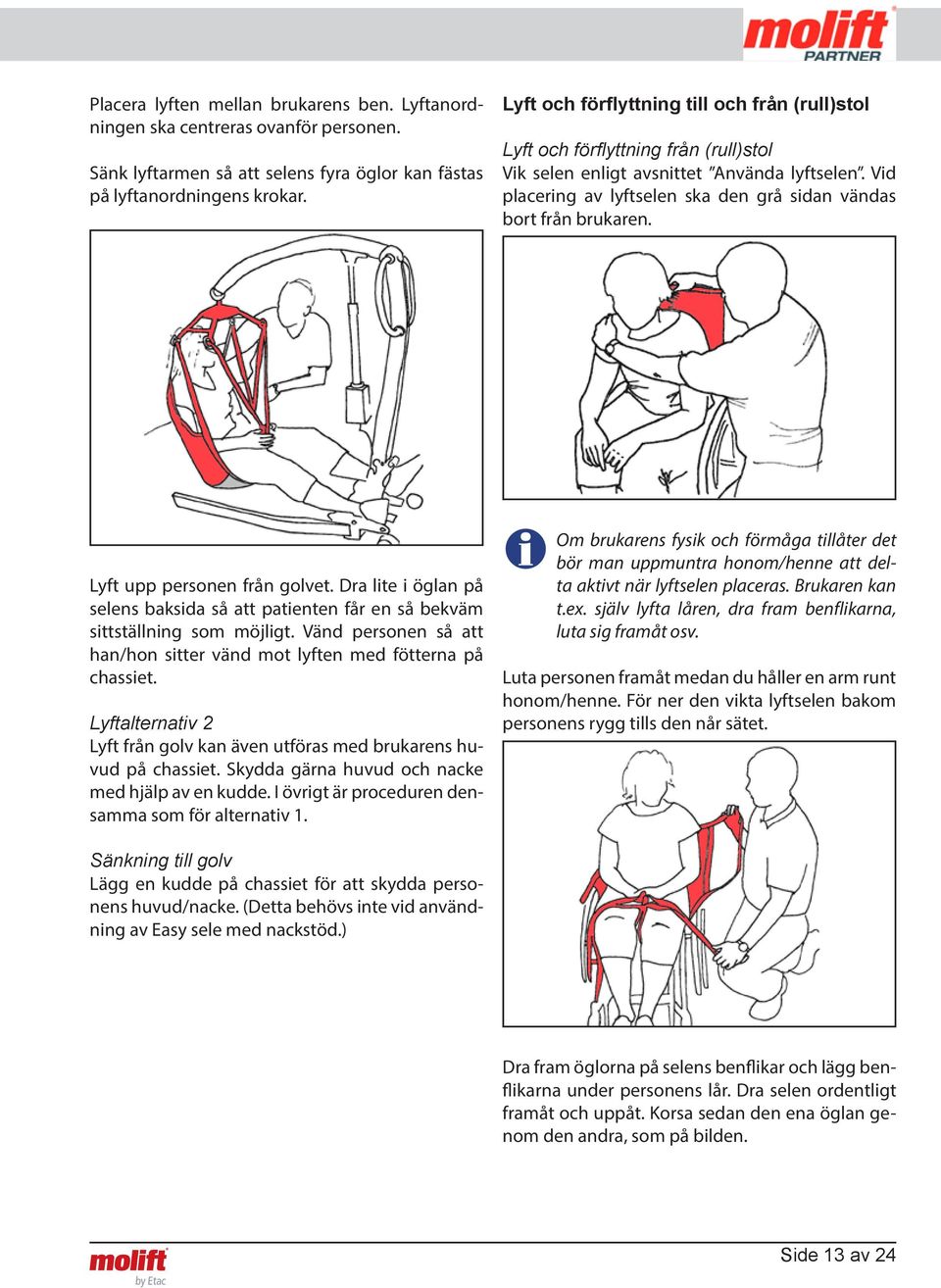 molift PARTNER

Placera lyften mellan brukarens ben. Lyftanordningen ska centreras ovanför personen.

Sänk lyftarmen så att selens fyra öglor kan fästas på lyftanordningens krokar.

Lyft upp personen från golvet. Dra lite i öglan på selens baksida så att patienten får en så bekväm sittställning som möjligt. Vänd personen så att han/hon sitter vänd mot lyften med fötterna på chassiet.

Lyftalternativ 2
Lyft från golv kan även utföras med brukarens huvud på chassiet. Skydda gärna huvud och nacke med hjälp av en kudde. I övrigt är proceduren densamma som för alternativ 1.

Sänkning till golv
Lägg en kudde på chassiet för att skydda personens huvud/nacke. (Detta behövs inte vid användning av Easy sele med nackstöd.)

Lyft och förflyttning till och från (rull)stol

Lyft och förflyttning från (rull)stol
Vik selen enligt avsnittet "Använda lyftselen". Vid placering av lyftselen ska den grå sidan vändas bort från brukaren.

Om brukarens fysik och förmåga tillåter det bör man uppmuntra honom/henne att delta aktivt när lyftselen placeras. Brukaren kan t.ex. själv lyfta låren, dra fram benflikarna, luta sig framåt osv.

Luta personen framåt medan du håller en arm runt honom/henne. För ner den vikta lyftselen bakom personens rygg tills den når sätet.

Dra fram öglorna på selens benflikar och lägg benflikarna under personens lår. Dra selen ordentligt framåt och uppåt. Korsa sedan den ena öglan genom den andra, som på bilden.

molift by Etac

Side 13 av 24